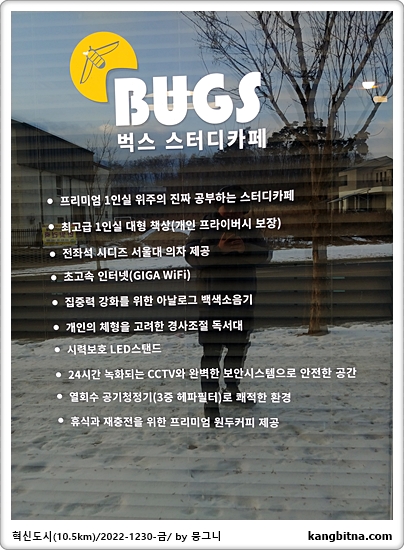 BUGS
벅스 스터디카페

• 프리미엄 1인실 위주의 진짜 공부하는 스터디카페
• 최고급 1인실 대형 책상(개인 프라이버시 보장)
• 전좌석 시디즈 서울대 의자 제공
• 초고속 인터넷(GIGA WiFi)
• 집중력 강화를 위한 아날로그 백색소음기
• 개인의 체형을 고려한 경사조절 독서대
• 시력보호 LED스탠드
• 24시간 녹화되는 CCTV와 완벽한 보안시스템으로 안전한 공간
• 열회수 공기청정기(3중 헤파필터)로 쾌적한 환경
• 휴식과 재충전을 위한 프리미엄 원두커피 제공

혁신도시(10.5km)/2022-1230-금/ by 뭉그니
kangbitna.com